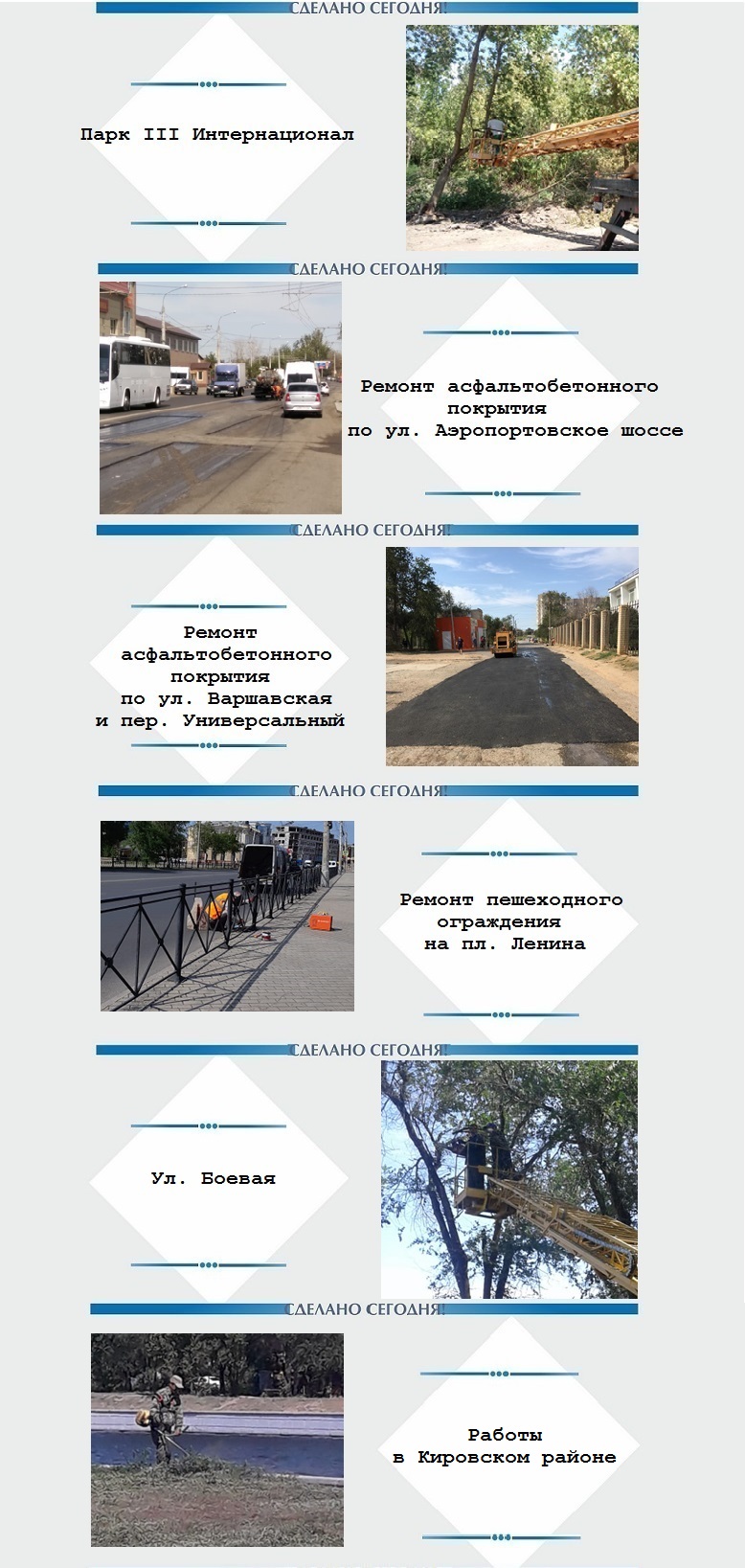 СДЕЛАНО СЕГОДНЯ!

Парк III Интернационал

СДЕЛАНО СЕГОДНЯ!

Ремонт асфальтобетонного покрытия
по ул. Аэропортовское шоссе

СДЕЛАНО СЕГОДНЯ!

Ремонт асфальтобетонного покрытия
по ул. Варшавская
и пер. Универсальный

СДЕЛАНО СЕГОДНЯ!

Ремонт пешеходного ограждения
на пл. Ленина

СДЕЛАНО СЕГОДНЯ!

Ул. Боевая

СДЕЛАНО СЕГОДНЯ!

Работы
в Кировском районе